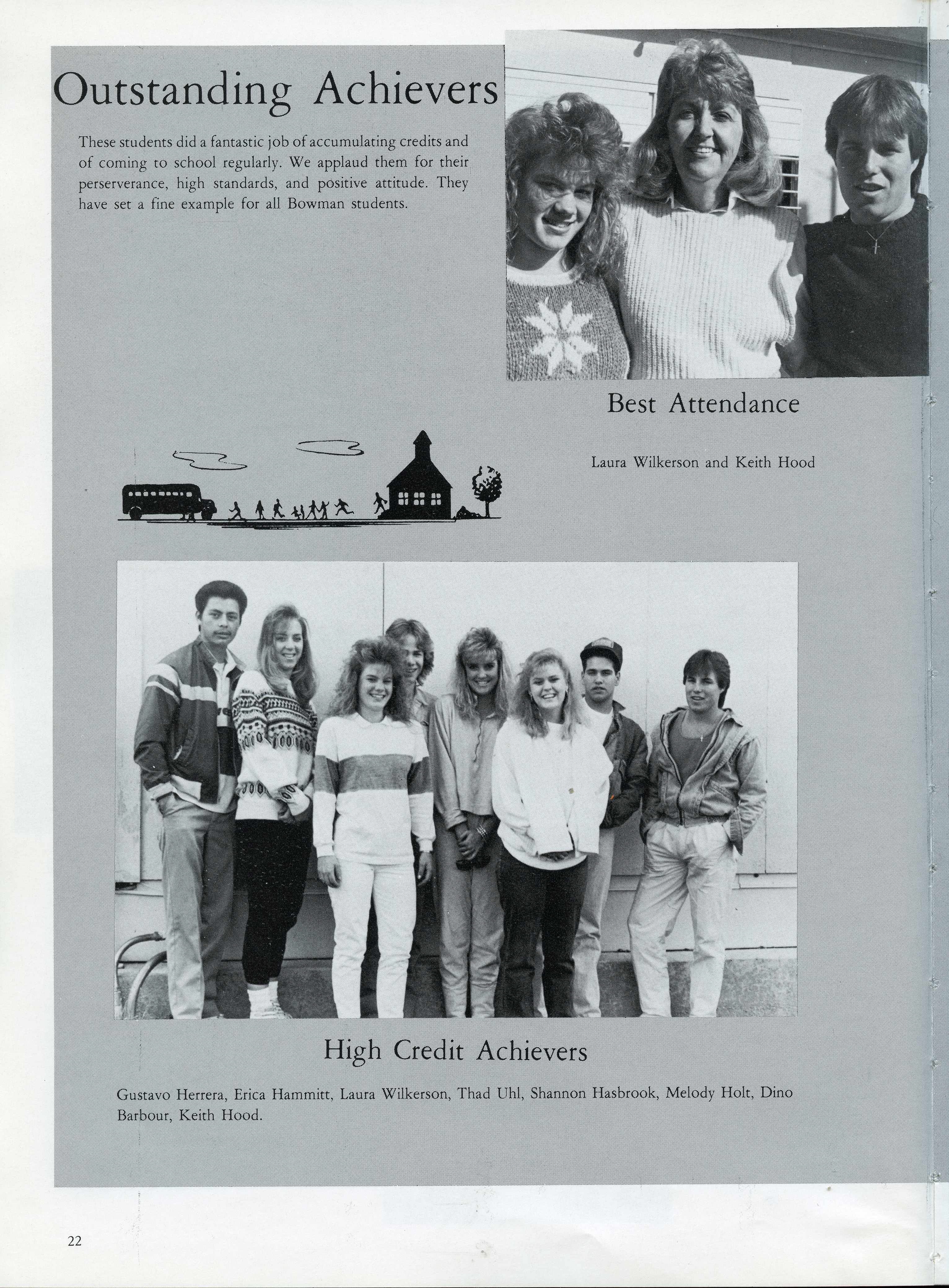 Outstanding Achievers

These students did a fantastic job of accumulating credits and of coming to school regularly. We applaud them for their perserverance, high standards, and positive attitude. They have set a fine example for all Bowman students.

Best Attendance

Laura Wilkerson and Keith Hood

High Credit Achievers

Gustavo Herrera, Erica Hammitt, Laura Wilkerson, Thad Uhl, Shannon Hasbrook, Melody Holt, Dino Barbour, Keith Hood.

22